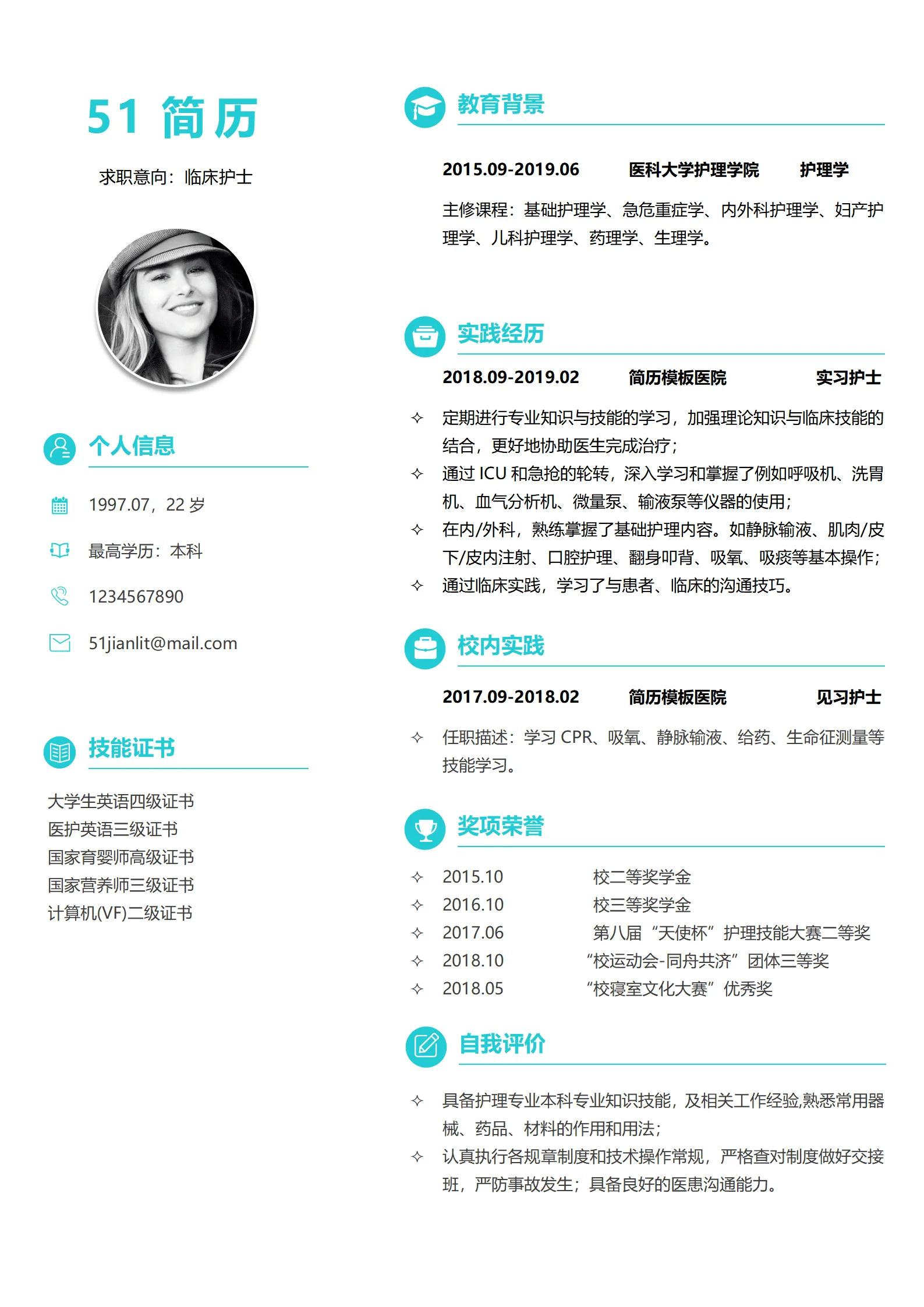 51 简历

求职意向：临床护士

个人信息

1997.07，22 岁

最高学历：本科

1234567890

51jianlit@mail.com

技能证书

大学生英语四级证书
医护英语三级证书
国家育婴师高级证书
国家营养师三级证书
计算机(VF)二级证书

教育背景

2015.09-2019.06 医科大学护理学院 护理学

主修课程：基础护理学、急危重症学、内外科护理学、妇产护理学、儿科护理学、药理学、生理学。

实践经历

2018.09-2019.02 简历模板医院 实习护士

✧ 定期进行专业知识与技能的学习，加强理论知识与临床技能的结合，更好地协助医生完成治疗；
✧ 通过 ICU 和急抢的轮转，深入学习和掌握了例如呼吸机、洗胃机、血气分析机、微量泵、输液泵等仪器的使用；
✧ 在内/外科，熟练掌握了基础护理内容。如静脉输液、肌肉/皮下/皮内注射、口腔护理、翻身叩背、吸氧、吸痰等基本操作；
✧ 通过临床实践，学习了与患者、临床的沟通技巧。

校内实践

2017.09-2018.02 简历模板医院 见习护士

✧ 任职描述：学习 CPR、吸氧、静脉输液、给药、生命征测量等技能学习。

奖项荣誉

✧ 2015.10 校二等奖学金
✧ 2016.10 校三等奖学金
✧ 2017.06 第八届“天使杯”护理技能大赛二等奖
✧ 2018.10 “校运动会-同舟共济”团体三等奖
✧ 2018.05 “校寝室文化大赛”优秀奖

自我评价

✧ 具备护理专业本科专业知识技能，及相关工作经验,熟悉常用器械、药品、材料的作用和用法；
✧ 认真执行各规章制度和技术操作常规，严格查对制度做好交接班，严防事故发生；具备良好的医患沟通能力。